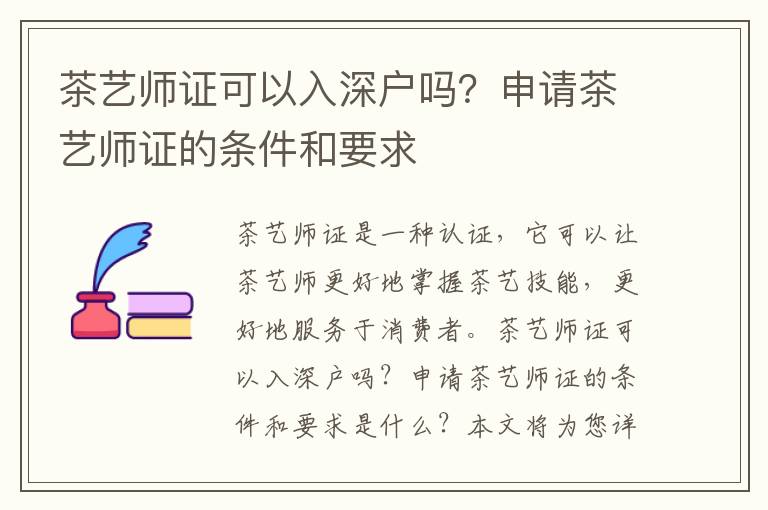 茶艺师证可以入深户吗？申请茶艺师证的条件和要求

茶艺师证是一种认证，它可以让茶艺师更好地掌握茶艺技能，更好地服务于消费者。茶艺师证可以入深户吗？申请茶艺师证的条件和要求是什么？本文将为您详